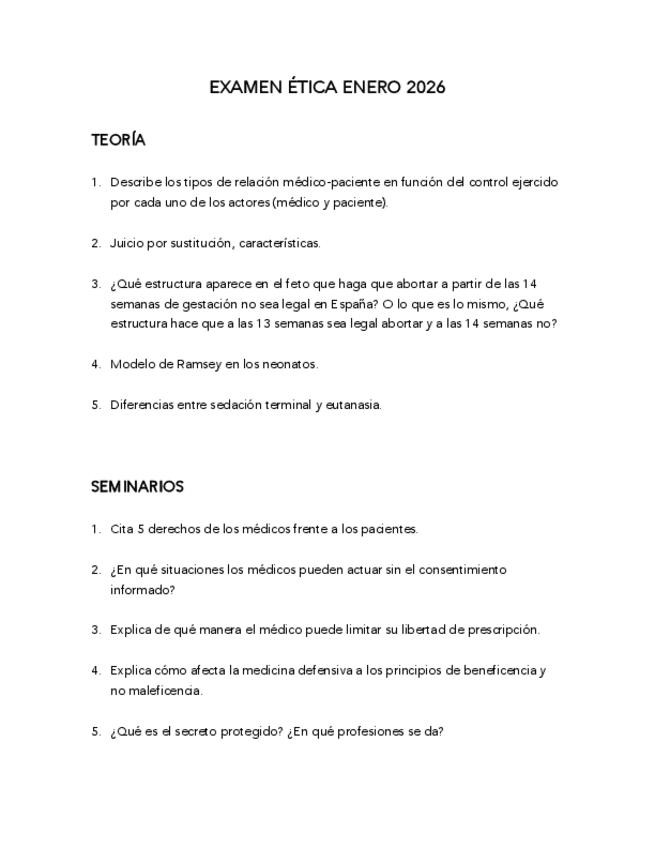 EXAMEN ÉTICA ENERO 2026

TEORÍA

1. Describe los tipos de relación médico-paciente en función del control ejercido por cada uno de los actores (médico y paciente).

2. Juicio por sustitución, características.

3. ¿Qué estructura aparece en el feto que haga que abortar a partir de las 14 semanas de gestación no sea legal en España? O lo que es lo mismo, ¿Qué estructura hace que a las 13 semanas sea legal abortar y a las 14 semanas no?

4. Modelo de Ramsey en los neonatos.

5. Diferencias entre sedación terminal y eutanasia.

SEMINARIOS

1. Cita 5 derechos de los médicos frente a los pacientes.

2. ¿En qué situaciones los médicos pueden actuar sin el consentimiento informado?

3. Explica de qué manera el médico puede limitar su libertad de prescripción.

4. Explica cómo afecta la medicina defensiva a los principios de beneficencia y no maleficencia.

5. ¿Qué es el secreto protegido? ¿En qué profesiones se da?